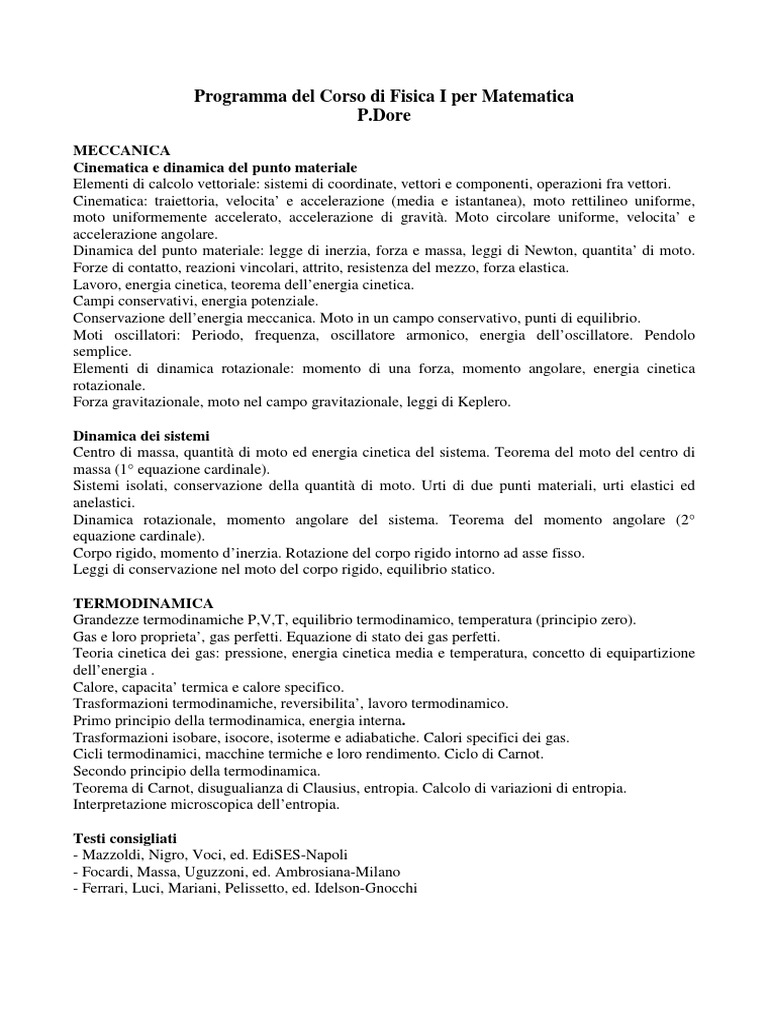 Programma del Corso di Fisica I per Matematica
P.Dore

MECCANICA
Cinematica e dinamica del punto materiale
Elementi di calcolo vettoriale: sistemi di coordinate, vettori e componenti, operazioni fra vettori.
Cinematica: traiettoria, velocita' e accelerazione (media e istantanea), moto rettilineo uniforme, moto uniformemente accelerato, accelerazione di gravità. Moto circolare uniforme, velocita' e accelerazione angolare.
Dinamica del punto materiale: legge di inerzia, forza e massa, leggi di Newton, quantita' di moto.
Forze di contatto, reazioni vincolari, attrito, resistenza del mezzo, forza elastica.
Lavoro, energia cinetica, teorema dell'energia cinetica.
Campi conservativi, energia potenziale.
Conservazione dell'energia meccanica. Moto in un campo conservativo, punti di equilibrio.
Moti oscillatori: Periodo, frequenza, oscillatore armonico, energia dell'oscillatore. Pendolo semplice.
Elementi di dinamica rotazionale: momento di una forza, momento angolare, energia cinetica rotazionale.
Forza gravitazionale, moto nel campo gravitazionale, leggi di Keplero.

Dinamica dei sistemi
Centro di massa, quantità di moto ed energia cinetica del sistema. Teorema del moto del centro di massa (1° equazione cardinale).
Sistemi isolati, conservazione della quantità di moto. Urti di due punti materiali, urti elastici ed anelastici.
Dinamica rotazionale, momento angolare del sistema. Teorema del momento angolare (2° equazione cardinale).
Corpo rigido, momento d'inerzia. Rotazione del corpo rigido intorno ad asse fisso.
Leggi di conservazione nel moto del corpo rigido, equilibrio statico.

TERMODINAMICA
Grandezze termodinamiche P,V,T, equilibrio termodinamico, temperatura (principio zero).
Gas e loro proprieta', gas perfetti. Equazione di stato dei gas perfetti.
Teoria cinetica dei gas: pressione, energia cinetica media e temperatura, concetto di equipartizione dell'energia .
Calore, capacita' termica e calore specifico.
Trasformazioni termodinamiche, reversibilita', lavoro termodinamico.
Primo principio della termodinamica, energia interna.
Trasformazioni isobare, isocore, isoterme e adiabatiche. Calori specifici dei gas.
Cicli termodinamici, macchine termiche e loro rendimento. Ciclo di Carnot.
Secondo principio della termodinamica.
Teorema di Carnot, disugualianza di Clausius, entropia. Calcolo di variazioni di entropia.
Interpretazione microscopica dell'entropia.

Testi consigliati
- Mazzoldi, Nigro, Voci, ed. EdiSES-Napoli
- Focardi, Massa, Uguzzoni, ed. Ambrosiana-Milano
- Ferrari, Luci, Mariani, Pelissetto, ed. Idelson-Gnocchi